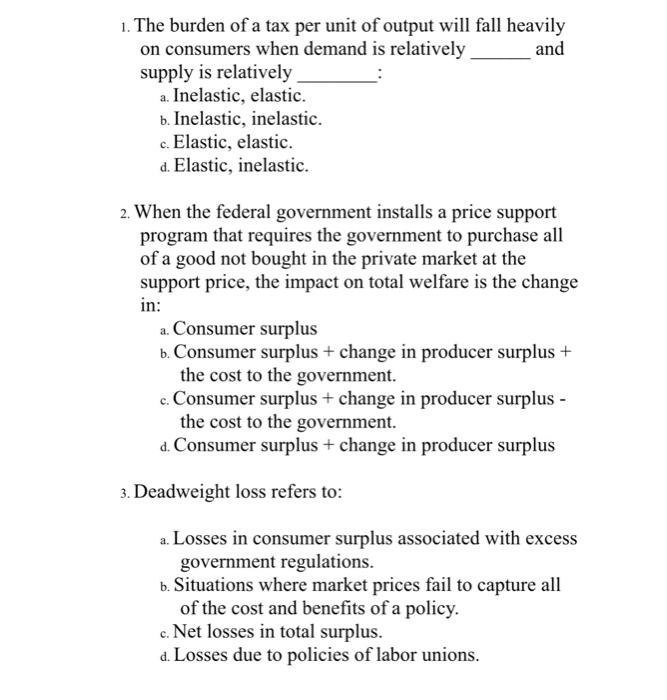 1. The burden of a tax per unit of output will fall heavily on consumers when demand is relatively ______ and supply is relatively ________:
a. Inelastic, elastic.
b. Inelastic, inelastic.
c. Elastic, elastic.
d. Elastic, inelastic.

2. When the federal government installs a price support program that requires the government to purchase all of a good not bought in the private market at the support price, the impact on total welfare is the change in:
a. Consumer surplus
b. Consumer surplus + change in producer surplus + the cost to the government.
c. Consumer surplus + change in producer surplus - the cost to the government.
d. Consumer surplus + change in producer surplus

3. Deadweight loss refers to:

a. Losses in consumer surplus associated with excess government regulations.
b. Situations where market prices fail to capture all of the cost and benefits of a policy.
c. Net losses in total surplus.
d. Losses due to policies of labor unions.